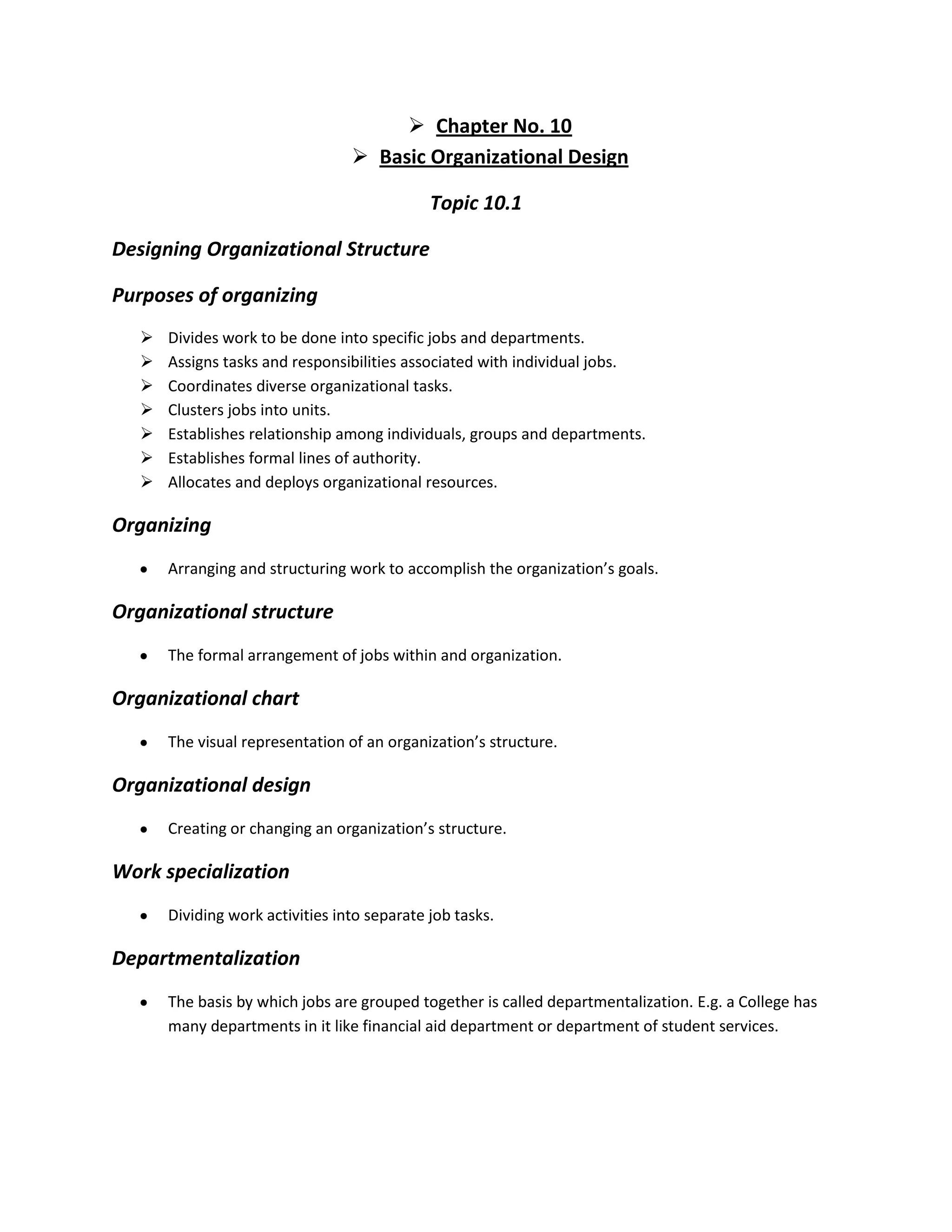 ➢ Chapter No. 10
➢ Basic Organizational Design

Topic 10.1

Designing Organizational Structure

Purposes of organizing

➢ Divides work to be done into specific jobs and departments.
➢ Assigns tasks and responsibilities associated with individual jobs.
➢ Coordinates diverse organizational tasks.
➢ Clusters jobs into units.
➢ Establishes relationship among individuals, groups and departments.
➢ Establishes formal lines of authority.
➢ Allocates and deploys organizational resources.

Organizing

• Arranging and structuring work to accomplish the organization's goals.

Organizational structure

• The formal arrangement of jobs within and organization.

Organizational chart

• The visual representation of an organization's structure.

Organizational design

• Creating or changing an organization's structure.

Work specialization

• Dividing work activities into separate job tasks.

Departmentalization

• The basis by which jobs are grouped together is called departmentalization. E.g. a College has many departments in it like financial aid department or department of student services.